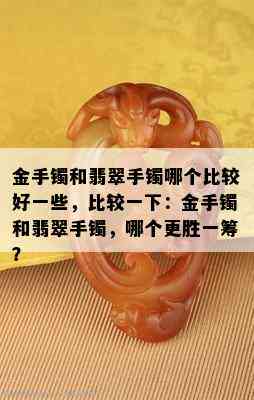 金手镯和翡翠手镯哪个比较好一些，比较一下：金手镯和翡翠手镯，哪个更胜一筹？